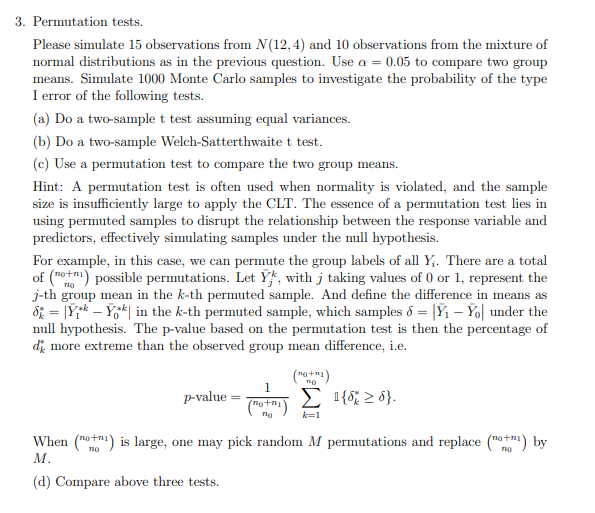 3. Permutation tests.

Please simulate 15 observations from $N(12, 4)$ and 10 observations from the mixture of normal distributions as in the previous question. Use $\alpha = 0.05$ to compare two group means. Simulate 1000 Monte Carlo samples to investigate the probability of the type I error of the following tests.

(a) Do a two-sample t test assuming equal variances.

(b) Do a two-sample Welch-Satterthwaite t test.

(c) Use a permutation test to compare the two group means.

Hint: A permutation test is often used when normality is violated, and the sample size is insufficiently large to apply the CLT. The essence of a permutation test lies in using permuted samples to disrupt the relationship between the response variable and predictors, effectively simulating samples under the null hypothesis.

For example, in this case, we can permute the group labels of all $Y_i$. There are a total of $\binom{n_0+n_1}{n_0}$ possible permutations. Let $\bar{Y}_j^k$, with $j$ taking values of 0 or 1, represent the $j$-th group mean in the $k$-th permuted sample. And define the difference in means as $\delta_k^* = |\bar{Y}_1^{*k} - \bar{Y}_0^{*k}|$ in the $k$-th permuted sample, which samples $\delta = |\bar{Y}_1 - \bar{Y}_0|$ under the null hypothesis. The p-value based on the permutation test is then the percentage of $d_k^*$ more extreme than the observed group mean difference, i.e.

$$p\text{-value} = \frac{1}{\binom{n_0+n_1}{n_0}} \sum_{k=1}^{\binom{n_0+n_1}{n_0}} \mathbb{1}\{\delta_k^* \geq \delta\}.$$

When $\binom{n_0+n_1}{n_0}$ is large, one may pick random $M$ permutations and replace $\binom{n_0+n_1}{n_0}$ by $M$.

(d) Compare above three tests.